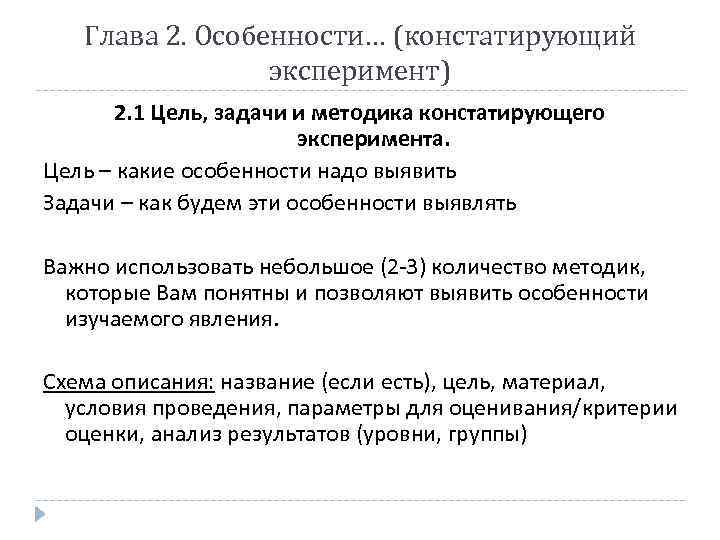 Глава 2. Особенности… (констатирующий эксперимент)

2.1 Цель, задачи и методика констатирующего эксперимента.

Цель – какие особенности надо выявить

Задачи – как будем эти особенности выявлять

Важно использовать небольшое (2-3) количество методик, которые Вам понятны и позволяют выявить особенности изучаемого явления.

Схема описания: название (если есть), цель, материал, условия проведения, параметры для оценивания/критерии оценки, анализ результатов (уровни, группы)